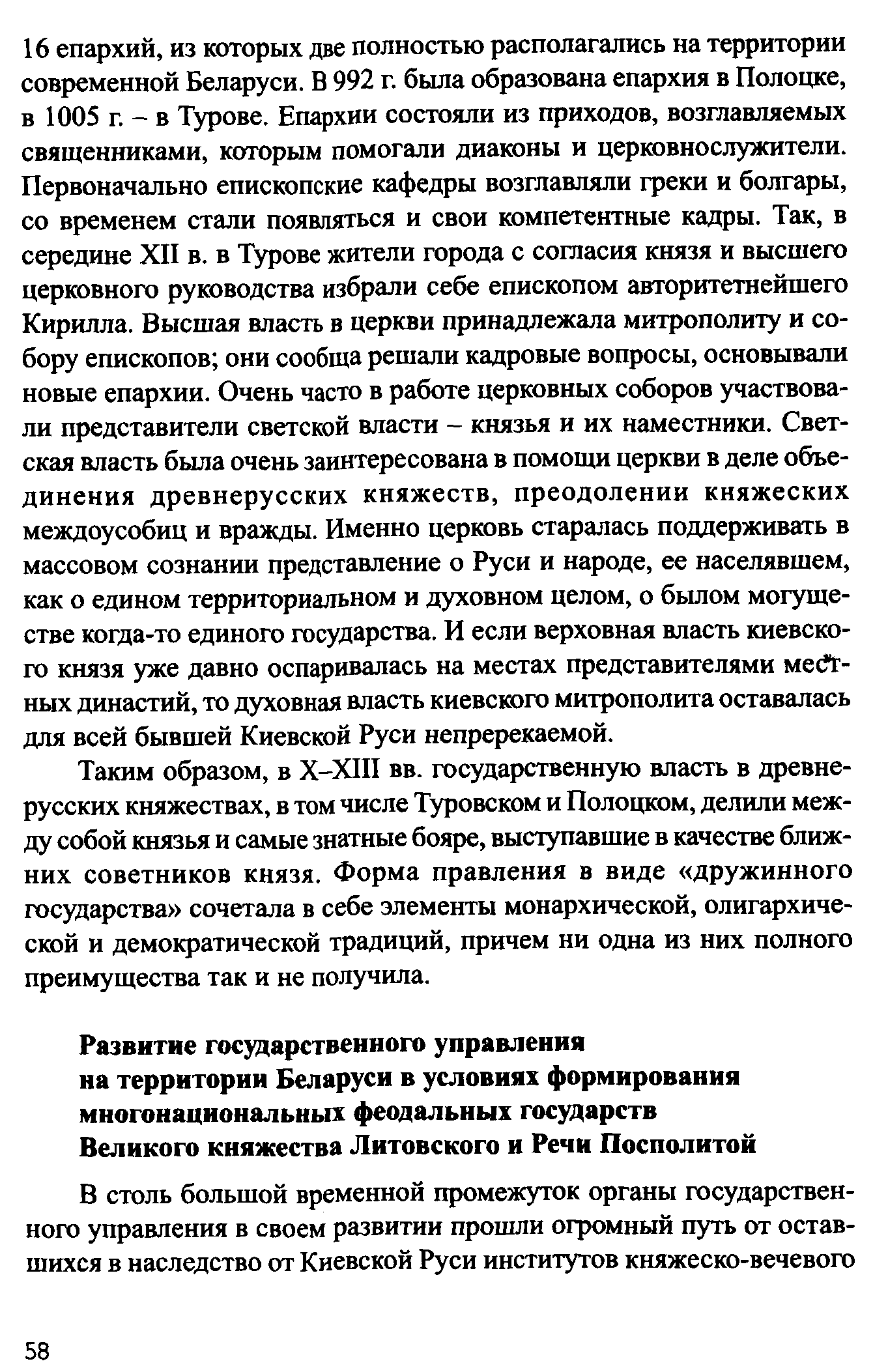 16 епархий, из которых две полностью располагались на территории современной Беларуси. В 992 г. была образована епархия в Полоцке, в 1005 г. – в Турове. Епархии состояли из приходов, возглавляемых священниками, которым помогали диаконы и церковнослужители. Первоначально епископские кафедры возглавляли греки и болгары, со временем стали появляться и свои компетентные кадры. Так, в середине XII в. в Турове жители города с согласия князя и высшего церковного руководства избрали себе епископом авторитетнейшего Кирилла. Высшая власть в церкви принадлежала митрополиту и собору епископов; они сообща решали кадровые вопросы, основывали новые епархии. Очень часто в работе церковных соборов участвовали представители светской власти – князья и их наместники. Светская власть была очень заинтересована в помощи церкви в деле объединения древнерусских княжеств, преодолении княжеских междоусобиц и вражды. Именно церковь старалась поддерживать в массовом сознании представление о Руси и народе, ее населявшем, как о едином территориальном и духовном целом, о былом могуществе когда-то единого государства. И если верховная власть киевского князя уже давно оспаривалась на местах представителями местных династий, то духовная власть киевского митрополита оставалась для всей бывшей Киевской Руси непререкаемой.

Таким образом, в X–XIII вв. государственную власть в древнерусских княжествах, в том числе Туровском и Полоцком, делили между собой князья и самые знатные бояре, выступавшие в качестве ближних советников князя. Форма правления в виде «дружинного государства» сочетала в себе элементы монархической, олигархической и демократической традиций, причем ни одна из них полного преимущества так и не получила.

Развитие государственного управления на территории Беларуси в условиях формирования многонациональных феодальных государств Великого княжества Литовского и Речи Посполитой

В столь большой временной промежуток органы государственного управления в своем развитии прошли огромный путь от оставшихся в наследство от Киевской Руси институтов княжеско-вечевого

58